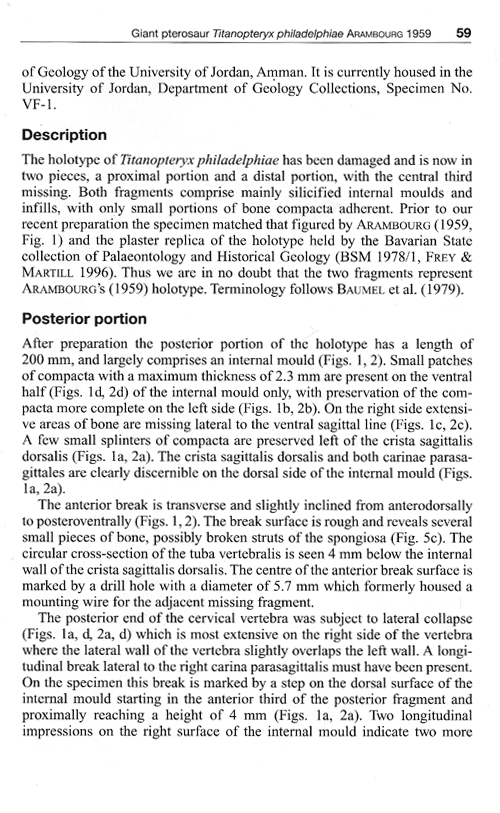 Giant pterosaur Titanopteryx philadelphiae ARAMBOURG 1959 59

of Geology of the University of Jordan, Amman. It is currently housed in the University of Jordan, Department of Geology Collections, Specimen No. VF-1.

Description

The holotype of Titanopteryx philadelphiae has been damaged and is now in two pieces, a proximal portion and a distal portion, with the central third missing. Both fragments comprise mainly silicified internal moulds and infills, with only small portions of bone compacta adherent. Prior to our recent preparation the specimen matched that figured by ARAMBOURG (1959, Fig. 1) and the plaster replica of the holotype held by the Bavarian State collection of Palaeontology and Historical Geology (BSM 1978/1, FREY & MARTILL 1996). Thus we are in no doubt that the two fragments represent ARAMBOURG's (1959) holotype. Terminology follows BAUMEL et al. (1979).

Posterior portion

After preparation the posterior portion of the holotype has a length of 200 mm, and largely comprises an internal mould (Figs. 1, 2). Small patches of compacta with a maximum thickness of 2.3 mm are present on the ventral half (Figs. 1d, 2d) of the internal mould only, with preservation of the compacta more complete on the left side (Figs. 1b, 2b). On the right side extensive areas of bone are missing lateral to the ventral sagittal line (Figs. 1c, 2c). A few small splinters of compacta are preserved left of the crista sagittalis dorsalis (Figs. 1a, 2a). The crista sagittalis dorsalis and both carinae parasagittales are clearly discernible on the dorsal side of the internal mould (Figs. 1a, 2a).

The anterior break is transverse and slightly inclined from anterodorsally to posteroventrally (Figs. 1, 2). The break surface is rough and reveals several small pieces of bone, possibly broken struts of the spongiosa (Fig. 5c). The circular cross-section of the tuba vertebralis is seen 4 mm below the internal wall of the crista sagittalis dorsalis. The centre of the anterior break surface is marked by a drill hole with a diameter of 5.7 mm which formerly housed a mounting wire for the adjacent missing fragment.

The posterior end of the cervical vertebra was subject to lateral collapse (Figs. 1a, d, 2a, d) which is most extensive on the right side of the vertebra where the lateral wall of the vertebra slightly overlaps the left wall. A longitudinal break lateral to the right carina parasagittalis must have been present. On the specimen this break is marked by a step on the dorsal surface of the internal mould starting in the anterior third of the posterior fragment and proximally reaching a height of 4 mm (Figs. 1a, 2a). Two longitudinal impressions on the right surface of the internal mould indicate two more